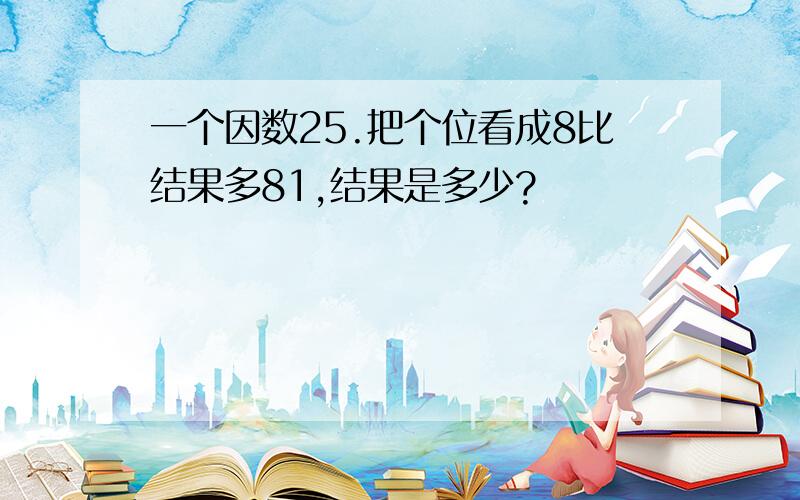 一个因数25.把个位看成8比结果多81,结果是多少?